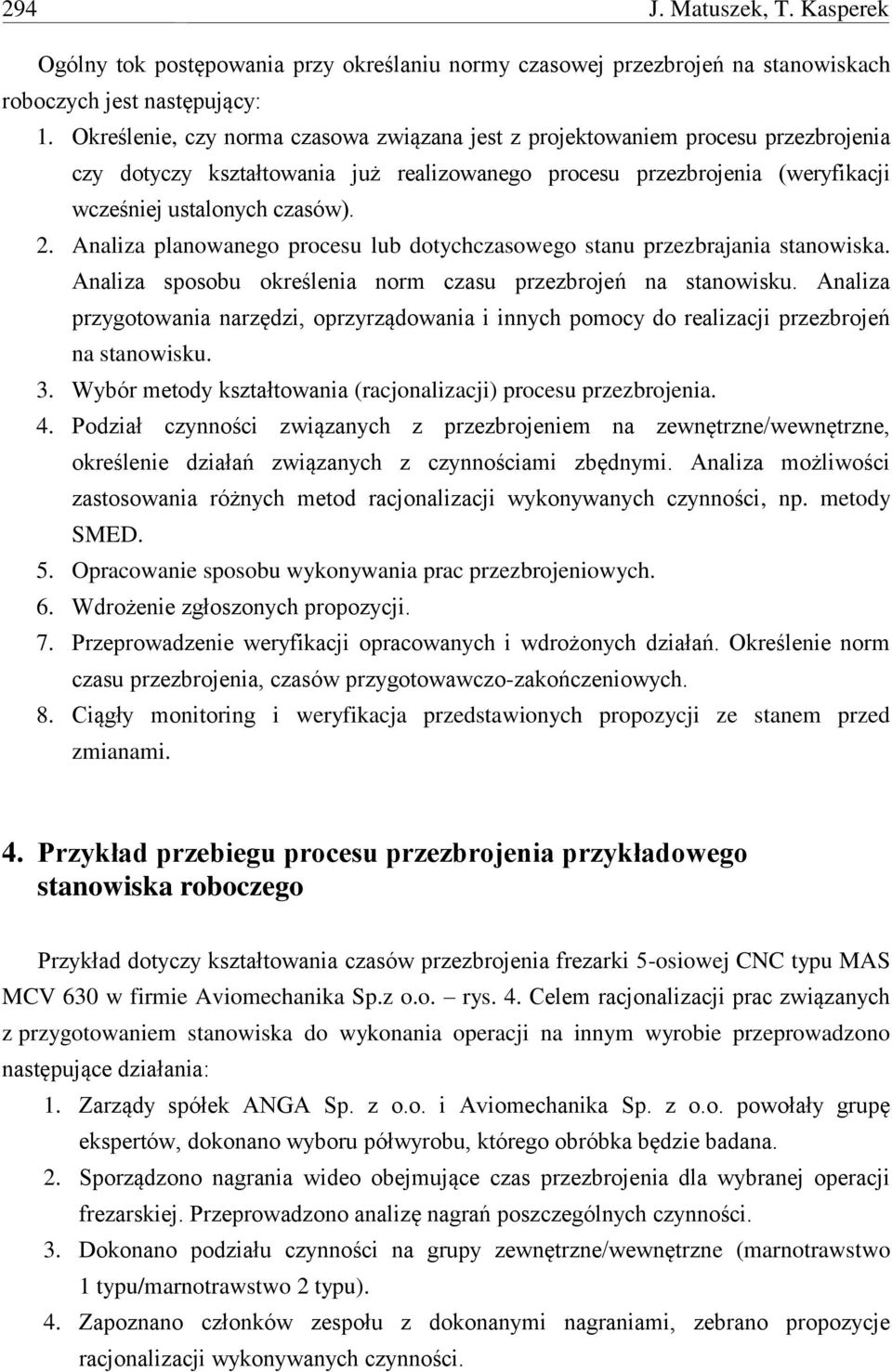 294 J. Matuszek, T. Kasperek

Ogólny tok postępowania przy określaniu normy czasowej przezbrojeń na stanowiskach roboczych jest następujący:

1. Określenie, czy norma czasowa związana jest z projektowaniem procesu przezbrojenia czy dotyczy kształtowania już realizowanego procesu przezbrojenia (weryfikacji wcześniej ustalonych czasów).
2. Analiza planowanego procesu lub dotychczasowego stanu przezbrajania stanowiska. Analiza sposobu określenia norm czasu przezbrojeń na stanowisku. Analiza przygotowania narzędzi, oprzyrządowania i innych pomocy do realizacji przezbrojeń na stanowisku.
3. Wybór metody kształtowania (racjonalizacji) procesu przezbrojenia.
4. Podział czynności związanych z przezbrojeniem na zewnętrzne/wewnętrzne, określenie działań związanych z czynnościami zbędnymi. Analiza możliwości zastosowania różnych metod racjonalizacji wykonywanych czynności, np. metody SMED.
5. Opracowanie sposobu wykonywania prac przezbrojeniowych.
6. Wdrożenie zgłoszonych propozycji.
7. Przeprowadzenie weryfikacji opracowanych i wdrożonych działań. Określenie norm czasu przezbrojenia, czasów przygotowawczo-zakończeniowych.
8. Ciągły monitoring i weryfikacja przedstawionych propozycji ze stanem przed zmianami.

4. Przykład przebiegu procesu przezbrojenia przykładowego stanowiska roboczego

Przykład dotyczy kształtowania czasów przezbrojenia frezarki 5-osiowej CNC typu MAS MCV 630 w firmie Aviomechanika Sp.z o.o. – rys. 4. Celem racjonalizacji prac związanych z przygotowaniem stanowiska do wykonania operacji na innym wyrobie przeprowadzono następujące działania:

1. Zarządy spółek ANGA Sp. z o.o. i Aviomechanika Sp. z o.o. powołały grupę ekspertów, dokonano wyboru półwyrobu, którego obróbka będzie badana.
2. Sporządzono nagrania wideo obejmujące czas przezbrojenia dla wybranej operacji frezarskiej. Przeprowadzono analizę nagrań poszczególnych czynności.
3. Dokonano podziału czynności na grupy zewnętrzne/wewnętrzne (marnotrawstwo 1 typu/marnotrawstwo 2 typu).
4. Zapoznano członków zespołu z dokonanymi nagraniami, zebrano propozycje racjonalizacji wykonywanych czynności.